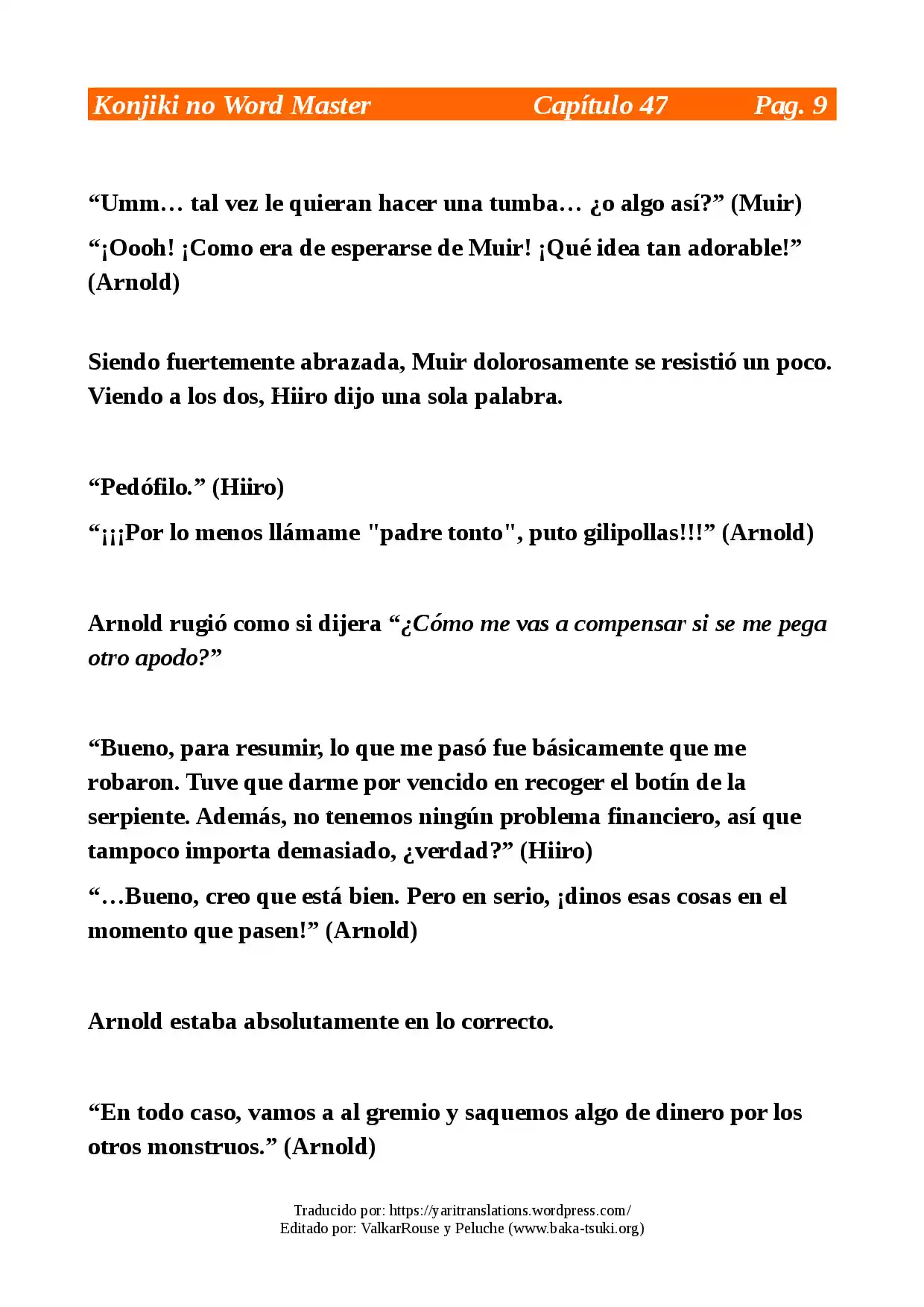 Konjiki no Word Master Capítulo 47 Pag. 9

“Umm… tal vez le quieran hacer una tumba… ¿o algo así?” (Muir)

“¡Oooh! ¡Como era de esperarse de Muir! ¡Qué idea tan adorable!” (Arnold)

Siendo fuertemente abrazada, Muir dolorosamente se resistió un poco. Viendo a los dos, Hiiro dijo una sola palabra.

“Pedófilo.” (Hiiro)

“¡¡¡Por lo menos llámame "padre tonto", puto gilipollas!!!” (Arnold)

Arnold rugió como si dijera “¿Cómo me vas a compensar si se me pega otro apodo?”

“Bueno, para resumir, lo que me pasó fue básicamente que me robaron. Tuve que darme por vencido en recoger el botín de la serpiente. Además, no tenemos ningún problema financiero, así que tampoco importa demasiado, ¿verdad?” (Hiiro)

“…Bueno, creo que está bien. Pero en serio, ¡dinos esas cosas en el momento que pasen!” (Arnold)

Arnold estaba absolutamente en lo correcto.

“En todo caso, vamos a al gremio y saquemos algo de dinero por los otros monstruos.” (Arnold)

Traducido por: https://yaritranslations.wordpress.com/
Editado por: ValkarRouse y Peluche (www.baka-tsuki.org)